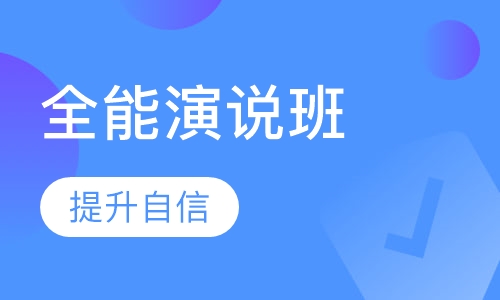 全能演说班

提升自信